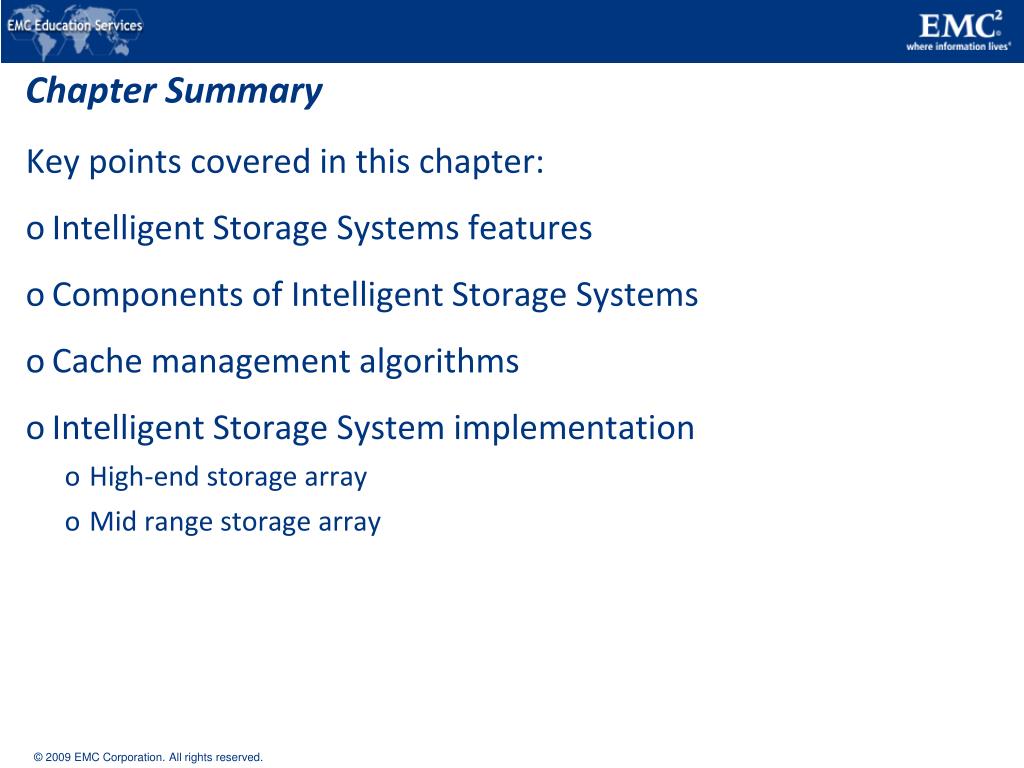 EMC Education Services

EMC$^2$
where information lives®

Chapter Summary

Key points covered in this chapter:

o Intelligent Storage Systems features

o Components of Intelligent Storage Systems

o Cache management algorithms

o Intelligent Storage System implementation

o High-end storage array

o Mid range storage array

© 2009 EMC Corporation. All rights reserved.